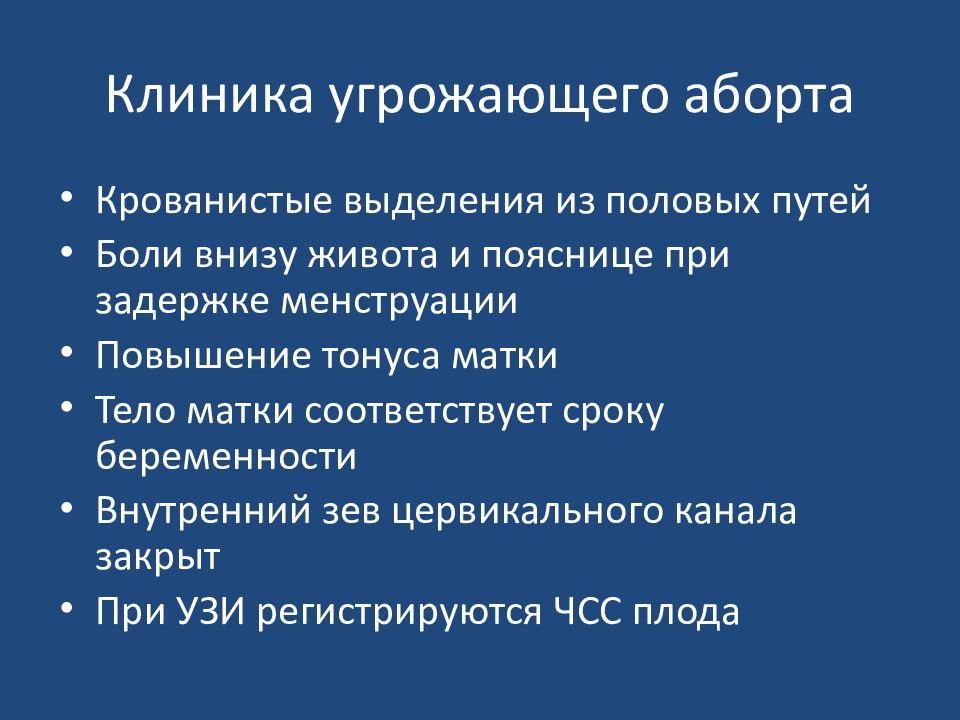 Клиника угрожающего аборта

• Кровянистые выделения из половых путей
• Боли внизу живота и пояснице при задержке менструации
• Повышение тонуса матки
• Тело матки соответствует сроку беременности
• Внутренний зев цервикального канала закрыт
• При УЗИ регистрируются ЧСС плода